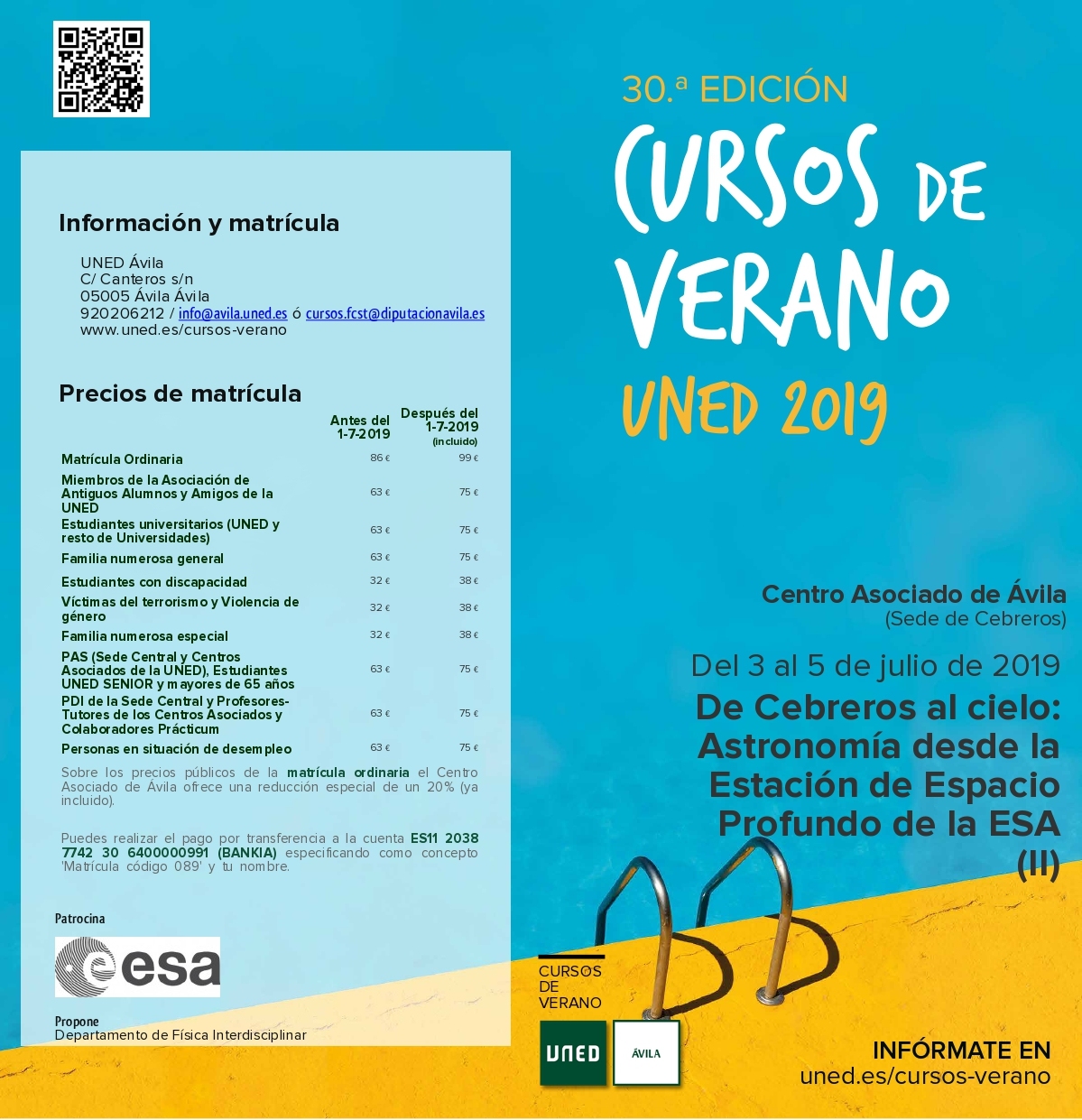 Información y matrícula

UNED Ávila
C/ Canteros s/n
05005 Ávila Ávila
920206212 / info@avila.uned.es ó cursos.fcst@diputacionavila.es
www.uned.es/cursos-verano

Precios de matrícula

| | Antes del 1-7-2019 | Después del 1-7-2019 (incluido) |
|---|---|---|
| Matrícula Ordinaria | 86 € | 99 € |
| Miembros de la Asociación de Antiguos Alumnos y Amigos de la UNED | 63 € | 75 € |
| Estudiantes universitarios (UNED y resto de Universidades) | 63 € | 75 € |
| Familia numerosa general | 63 € | 75 € |
| Estudiantes con discapacidad | 32 € | 38 € |
| Víctimas del terrorismo y Violencia de género | 32 € | 38 € |
| Familia numerosa especial | 32 € | 38 € |
| PAS (Sede Central y Centros Asociados de la UNED), Estudiantes UNED SENIOR y mayores de 65 años | 63 € | 75 € |
| PDI de la Sede Central y Profesores-Tutores de los Centros Asociados y Colaboradores Prácticum | 63 € | 75 € |
| Personas en situación de desempleo | 63 € | 75 € |

Sobre los precios públicos de la matrícula ordinaria el Centro Asociado de Ávila ofrece una reducción especial de un 20% (ya incluido).

Puedes realizar el pago por transferencia a la cuenta ES11 2038 7742 30 6400000991 (BANKIA) especificando como concepto 'Matrícula código 089' y tu nombre.

Patrocina
esa

Propone
Departamento de Física Interdisciplinar

30.ª EDICIÓN
CURSOS DE VERANO
UNED 2019

Centro Asociado de Ávila
(Sede de Cebreros)

Del 3 al 5 de julio de 2019
De Cebreros al cielo: Astronomía desde la Estación de Espacio Profundo de la ESA (II)

CURSOS DE VERANO
UNED ÁVILA

INFÓRMATE EN
uned.es/cursos-verano